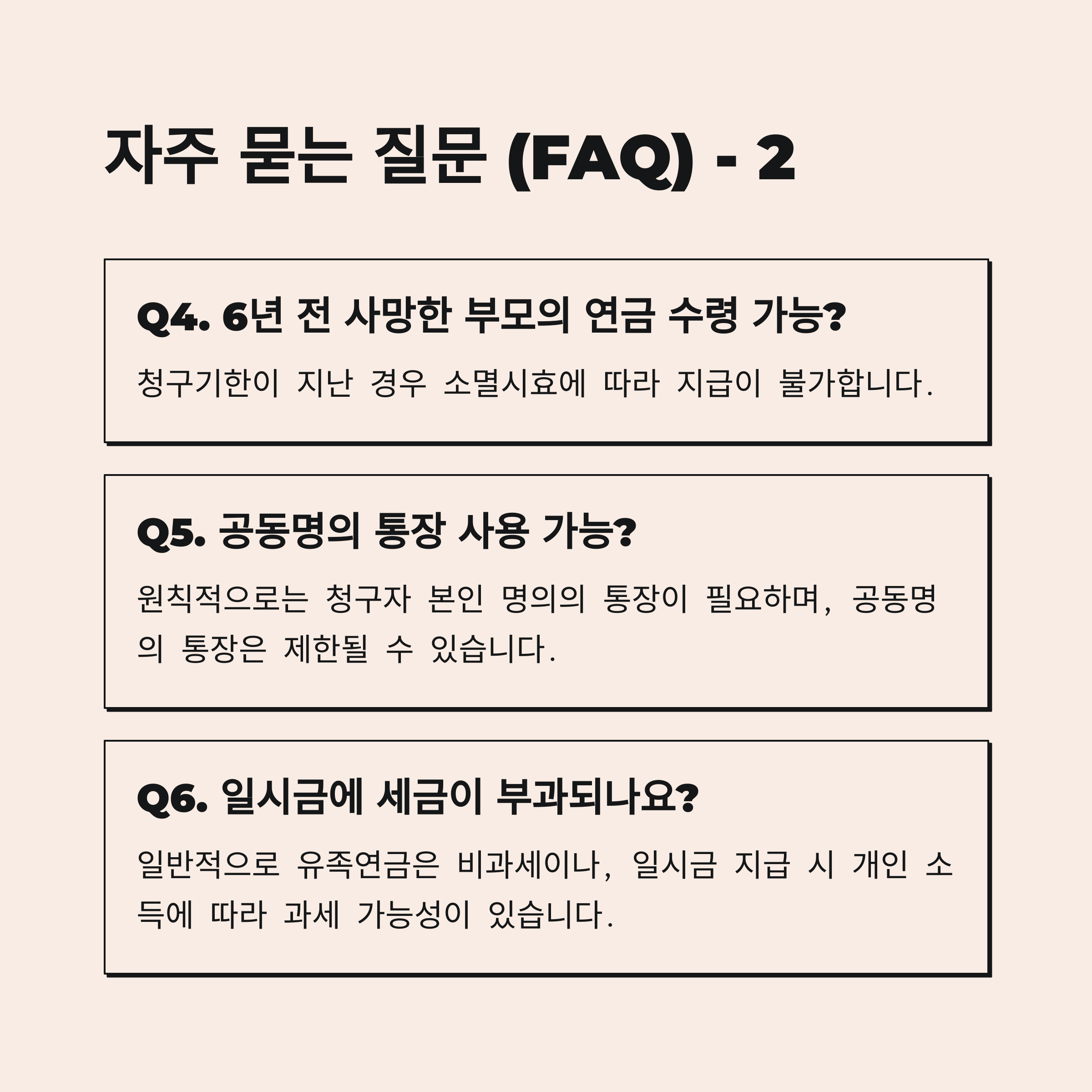 자주 묻는 질문 (FAQ) - 2

Q4. 6년 전 사망한 부모의 연금 수령 가능?

청구기한이 지난 경우 소멸시효에 따라 지급이 불가합니다.

Q5. 공동명의 통장 사용 가능?

원칙적으로는 청구자 본인 명의의 통장이 필요하며, 공동명의 통장은 제한될 수 있습니다.

Q6. 일시금에 세금이 부과되나요?

일반적으로 유족연금은 비과세이나, 일시금 지급 시 개인 소득에 따라 과세 가능성이 있습니다.